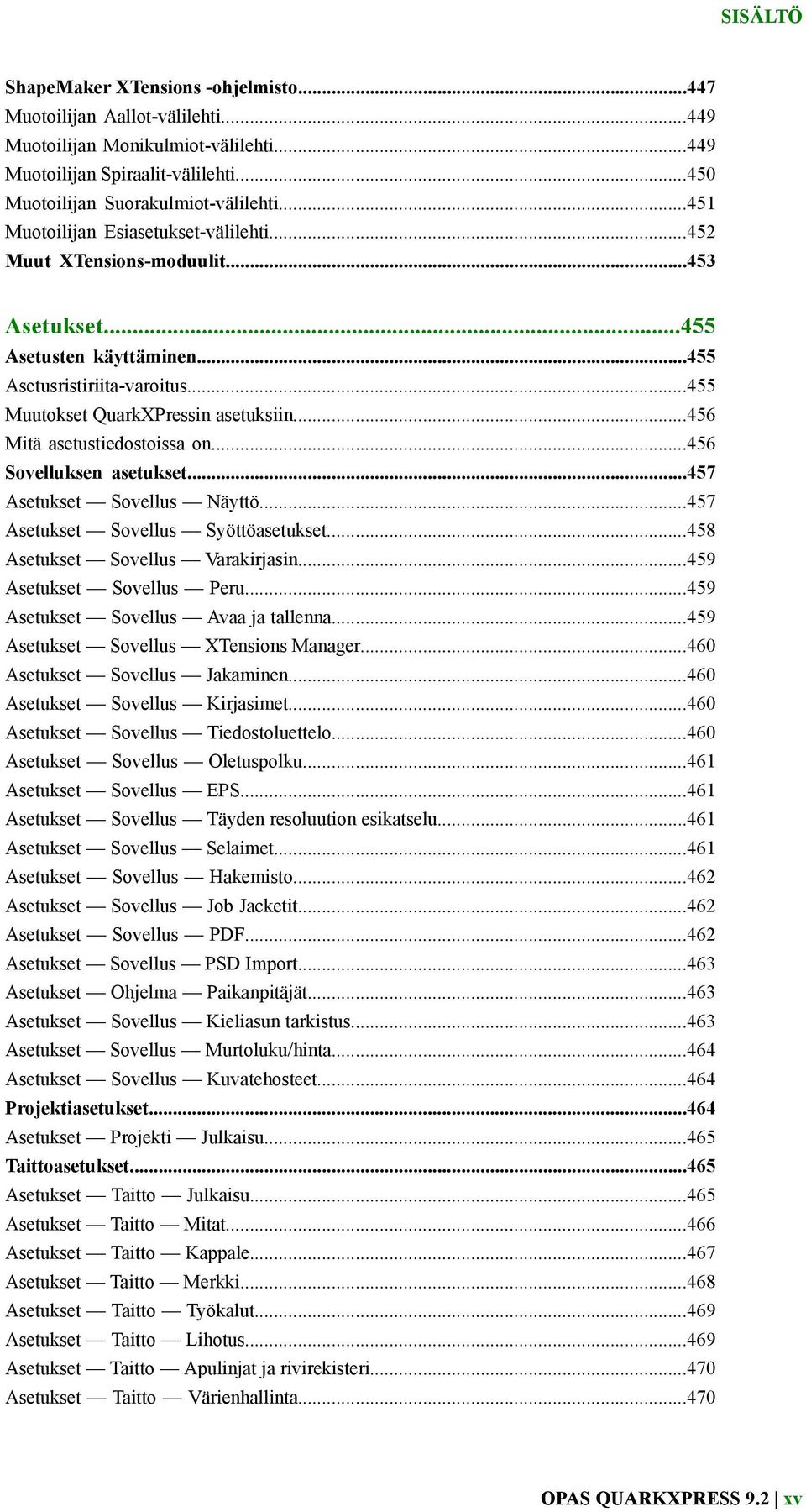 SISÄLTÖ

ShapeMaker XTensions -ohjelmisto...447
Muotoilijan Aallot-välilehti...449
Muotoilijan Monikulmiot-välilehti...449
Muotoilijan Spiraalit-välilehti...450
Muotoilijan Suorakulmiot-välilehti...451
Muotoilijan Esiasetukset-välilehti...452
Muut XTensions-moduulit...453

Asetukset...455
Asetusten käyttäminen...455
Asetusristiriita-varoitus...455
Muutokset QuarkXPressin asetuksiin...456
Mitä asetustiedostoissa on...456
Sovelluksen asetukset...457
Asetukset — Sovellus — Näyttö...457
Asetukset — Sovellus — Syöttöasetukset...458
Asetukset — Sovellus — Varakirjasin...459
Asetukset — Sovellus — Peru...459
Asetukset — Sovellus — Avaa ja tallenna...459
Asetukset — Sovellus — XTensions Manager...460
Asetukset — Sovellus — Jakaminen...460
Asetukset — Sovellus — Kirjasimet...460
Asetukset — Sovellus — Tiedostoluettelo...460
Asetukset — Sovellus — Oletuspolku...461
Asetukset — Sovellus — EPS...461
Asetukset — Sovellus — Täyden resoluution esikatselu...461
Asetukset — Sovellus — Selaimet...461
Asetukset — Sovellus — Hakemisto...462
Asetukset — Sovellus — Job Jacketit...462
Asetukset — Sovellus — PDF...462
Asetukset — Sovellus — PSD Import...463
Asetukset — Ohjelma — Paikanpitäjät...463
Asetukset — Sovellus — Kieliasun tarkistus...463
Asetukset — Sovellus — Murtoluku/hinta...464
Asetukset — Sovellus — Kuvatehosteet...464
Projektiasetukset...464
Asetukset — Projekti — Julkaisu...465
Taittoasetukset...465
Asetukset — Taitto — Julkaisu...465
Asetukset — Taitto — Mitat...466
Asetukset — Taitto — Kappale...467
Asetukset — Taitto — Merkki...468
Asetukset — Taitto — Työkalut...469
Asetukset — Taitto — Lihotus...469
Asetukset — Taitto — Apulinjat ja rivirekisteri...470
Asetukset — Taitto — Värienhallinta...470

OPAS QUARKXPRESS 9.2 | xv